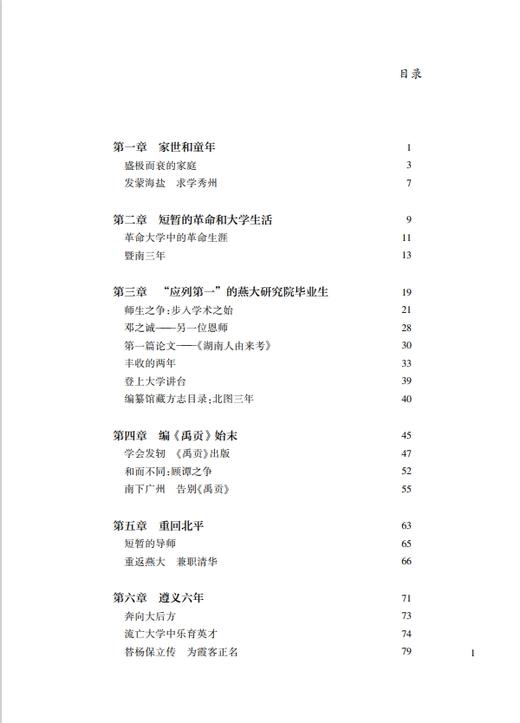 目录

第一章　家世和童年　1
盛极而衰的家庭　3
发蒙海盐　求学秀州　7

第二章　短暂的革命和大学生活　9
革命大学中的革命生涯　11
暨南三年　13

第三章　“应列第一”的燕大研究院毕业生　19
师生之争:步入学术之始　21
邓之诚——另一位恩师　28
第一篇论文——《湖南人由来考》　30
丰收的两年　33
登上大学讲台　39
编纂馆藏方志目录:北图三年　40

第四章　编《禹贡》始末　45
学会发轫　《禹贡》出版　47
和而不同:顾谭之争　52
南下广州　告别《禹贡》　55

第五章　重回北平　63
短暂的导师　65
重返燕大　兼职清华　66

第六章　遵义六年　71
奔向大后方　73
流亡大学中乐育英才　74
替杨保立传　为霞客正名　79

1